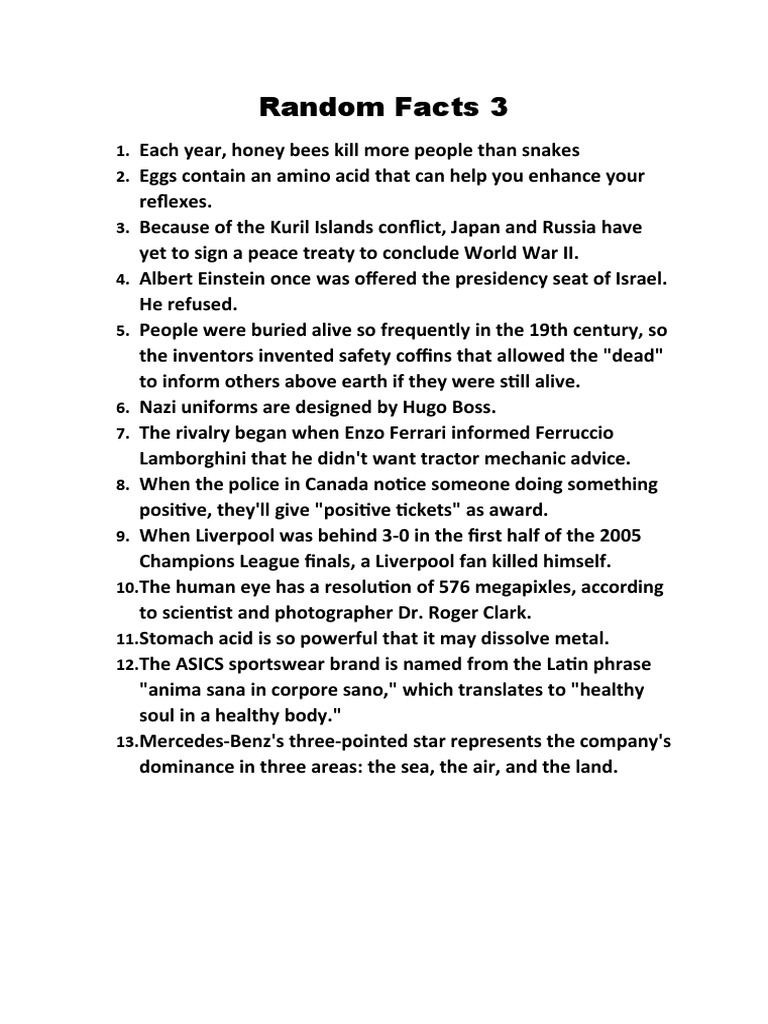 Random Facts 3

1. Each year, honey bees kill more people than snakes
2. Eggs contain an amino acid that can help you enhance your reflexes.
3. Because of the Kuril Islands conflict, Japan and Russia have yet to sign a peace treaty to conclude World War II.
4. Albert Einstein once was offered the presidency seat of Israel. He refused.
5. People were buried alive so frequently in the 19th century, so the inventors invented safety coffins that allowed the "dead" to inform others above earth if they were still alive.
6. Nazi uniforms are designed by Hugo Boss.
7. The rivalry began when Enzo Ferrari informed Ferruccio Lamborghini that he didn't want tractor mechanic advice.
8. When the police in Canada notice someone doing something positive, they'll give "positive tickets" as award.
9. When Liverpool was behind 3-0 in the first half of the 2005 Champions League finals, a Liverpool fan killed himself.
10. The human eye has a resolution of 576 megapixles, according to scientist and photographer Dr. Roger Clark.
11. Stomach acid is so powerful that it may dissolve metal.
12. The ASICS sportswear brand is named from the Latin phrase "anima sana in corpore sano," which translates to "healthy soul in a healthy body."
13. Mercedes-Benz's three-pointed star represents the company's dominance in three areas: the sea, the air, and the land.